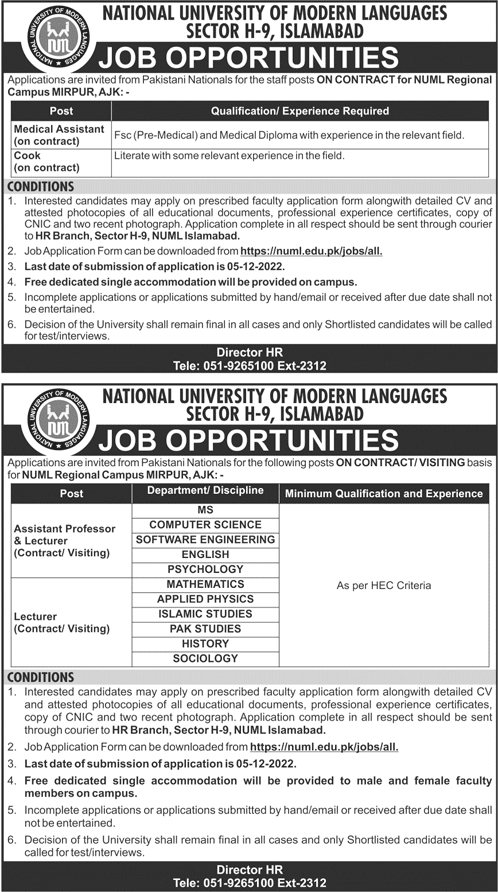 NATIONAL UNIVERSITY OF MODERN LANGUAGES
NATIONAL UNIVERSITY OF MODERN LANGUAGES
SECTOR H-9, ISLAMABAD
JOB OPPORTUNITIES

Applications are invited from Pakistani Nationals for the staff posts ON CONTRACT for NUML Regional Campus MIRPUR, AJK: -

| Post | Qualification/ Experience Required |
|---|---|
| Medical Assistant (on contract) | Fsc (Pre-Medical) and Medical Diploma with experience in the relevant field. |
| Cook (on contract) | Literate with some relevant experience in the field. |

CONDITIONS
1. Interested candidates may apply on prescribed faculty application form alongwith detailed CV and attested photocopies of all educational documents, professional experience certificates, copy of CNIC and two recent photograph. Application complete in all respect should be sent through courier to HR Branch, Sector H-9, NUML Islamabad.
2. Job Application Form can be downloaded from https://numl.edu.pk/jobs/all.
3. Last date of submission of application is 05-12-2022.
4. Free dedicated single accommodation will be provided on campus.
5. Incomplete applications or applications submitted by hand/email or received after due date shall not be entertained.
6. Decision of the University shall remain final in all cases and only Shortlisted candidates will be called for test/interviews.

Director HR
Tele: 051-9265100 Ext-2312

NATIONAL UNIVERSITY OF MODERN LANGUAGES
NATIONAL UNIVERSITY OF MODERN LANGUAGES
SECTOR H-9, ISLAMABAD
JOB OPPORTUNITIES

Applications are invited from Pakistani Nationals for the following posts ON CONTRACT/ VISITING basis for NUML Regional Campus MIRPUR, AJK: -

| Post | Department/ Discipline | Minimum Qualification and Experience |
|---|---|---|
| Assistant Professor & Lecturer (Contract/ Visiting) | MS | As per HEC Criteria |
| | COMPUTER SCIENCE | |
| | SOFTWARE ENGINEERING | |
| | ENGLISH | |
| | PSYCHOLOGY | |
| Lecturer (Contract/ Visiting) | MATHEMATICS | |
| | APPLIED PHYSICS | |
| | ISLAMIC STUDIES | |
| | PAK STUDIES | |
| | HISTORY | |
| | SOCIOLOGY | |

CONDITIONS
1. Interested candidates may apply on prescribed faculty application form alongwith detailed CV and attested photocopies of all educational documents, professional experience certificates, copy of CNIC and two recent photograph. Application complete in all respect should be sent through courier to HR Branch, Sector H-9, NUML Islamabad.
2. Job Application Form can be downloaded from https://numl.edu.pk/jobs/all.
3. Last date of submission of application is 05-12-2022.
4. Free dedicated single accommodation will be provided to male and female faculty members on campus.
5. Incomplete applications or applications submitted by hand/email or received after due date shall not be entertained.
6. Decision of the University shall remain final in all cases and only Shortlisted candidates will be called for test/interviews.

Director HR
Tele: 051-9265100 Ext-2312